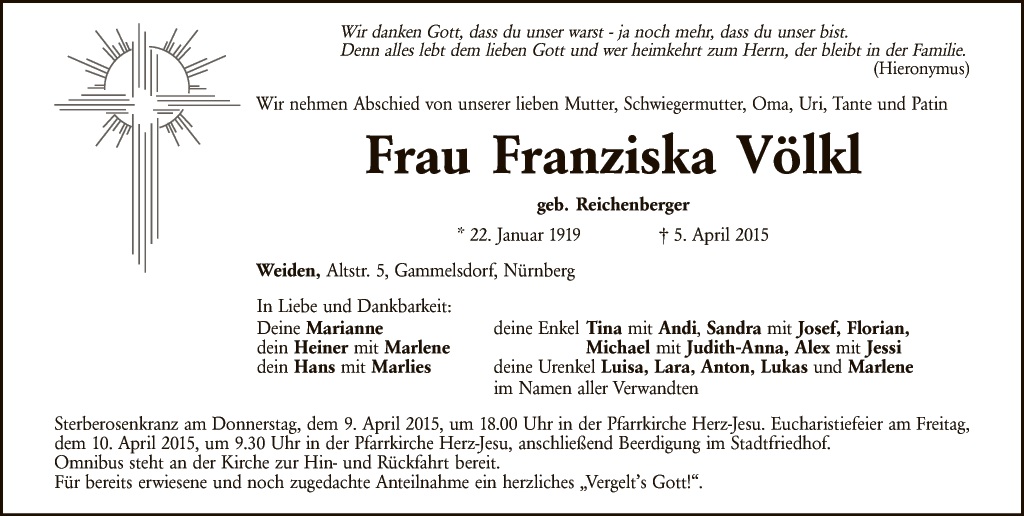 Wir danken Gott, dass du unser warst - ja noch mehr, dass du unser bist.
Denn alles lebt dem lieben Gott und wer heimkehrt zum Herrn, der bleibt in der Familie.
(Hieronymus)

Wir nehmen Abschied von unserer lieben Mutter, Schwiegermutter, Oma, Uri, Tante und Patin

Frau Franziska Völkl

geb. Reichenberger

* 22. Januar 1919 † 5. April 2015

Weiden, Altstr. 5, Gammelsdorf, Nürnberg

In Liebe und Dankbarkeit:

Deine Marianne
dein Heiner mit Marlene
dein Hans mit Marlies

deine Enkel Tina mit Andi, Sandra mit Josef, Florian,
Michael mit Judith-Anna, Alex mit Jessi
deine Urenkel Luisa, Lara, Anton, Lukas und Marlene
im Namen aller Verwandten

Sterberosenkranz am Donnerstag, dem 9. April 2015, um 18.00 Uhr in der Pfarrkirche Herz-Jesu. Eucharistiefeier am Freitag, dem 10. April 2015, um 9.30 Uhr in der Pfarrkirche Herz-Jesu, anschließend Beerdigung im Stadtfriedhof.
Omnibus steht an der Kirche zur Hin- und Rückfahrt bereit.
Für bereits erwiesene und noch zugedachte Anteilnahme ein herzliches „Vergelt's Gott!“.